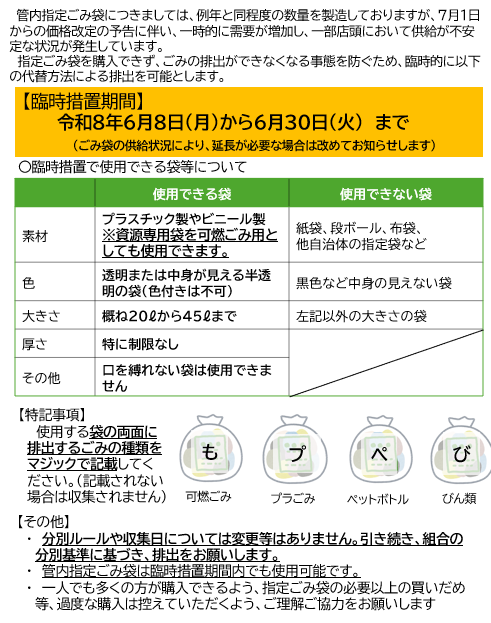 管内指定ごみ袋につきましては、例年と同程度の数量を製造しておりますが、7月1日からの価格改定の予告に伴い、一時的に需要が増加し、一部店頭において供給が不安定な状況が発生しています。
指定ごみ袋を購入できず、ごみの排出ができなくなる事態を防ぐため、臨時的に以下の代替方法による排出を可能とします。

【臨時措置期間】
令和8年6月8日(月)から6月30日(火) まで
(ごみ袋の供給状況により、延長が必要な場合は改めてお知らせします)

〇臨時措置で使用できる袋等について

| | 使用できる袋 | 使用できない袋 |
|---|---|---|
| 素材 | プラスチック製やビニール製 ※資源専用袋を可燃ごみ用としても使用できます。 | 紙袋、段ボール、布袋、他自治体の指定袋など |
| 色 | 透明または中身が見える半透明の袋(色付きは不可) | 黒色など中身の見えない袋 |
| 大きさ | 概ね20ℓから45ℓまで | 左記以外の大きさの袋 |
| 厚さ | 特に制限なし | |
| その他 | 口を縛れない袋は使用できません | |

【特記事項】
使用する袋の両面に排出するごみの種類をマジックで記載してください。(記載されない場合は収集されません)

も 可燃ごみ
プ プラごみ
ペ ペットボトル
び びん類

【その他】
・ 分別ルールや収集日については変更等はありません。引き続き、組合の分別基準に基づき、排出をお願いします。
・ 管内指定ごみ袋は臨時措置期間内でも使用可能です。
・ 一人でも多くの方が購入できるよう、指定ごみ袋の必要以上の買いだめ等、過度な購入は控えていただくよう、ご理解ご協力をお願いします